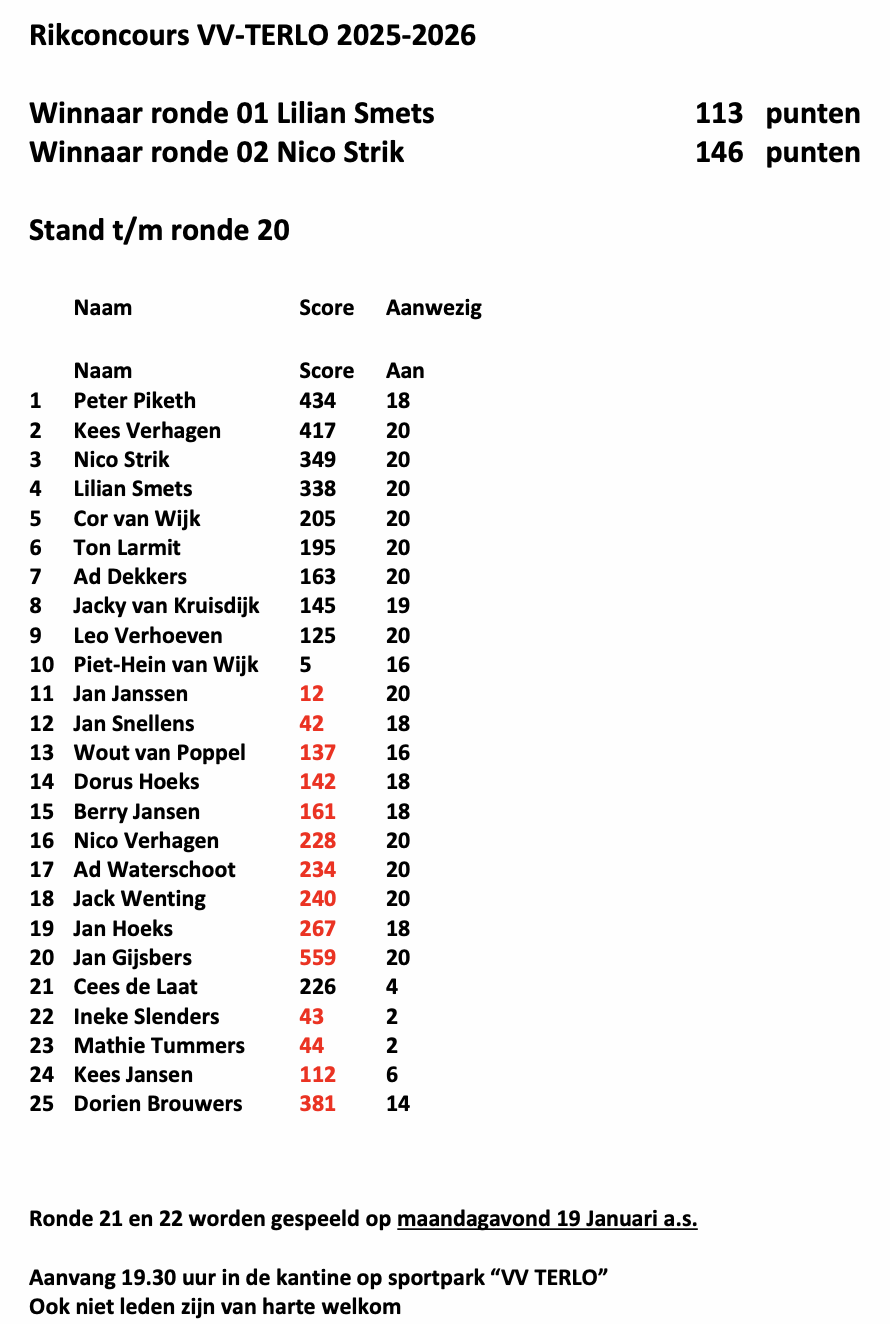 Rikconcours VV-TERLO 2025-2026

Winnaar ronde 01 Lilian Smets 113 punten
Winnaar ronde 02 Nico Strik 146 punten

Stand t/m ronde 20

| | Naam | Score | Aanwezig |
|---|---|---|---|
| | Naam | Score | Aan |
| 1 | Peter Piketh | 434 | 18 |
| 2 | Kees Verhagen | 417 | 20 |
| 3 | Nico Strik | 349 | 20 |
| 4 | Lilian Smets | 338 | 20 |
| 5 | Cor van Wijk | 205 | 20 |
| 6 | Ton Larmit | 195 | 20 |
| 7 | Ad Dekkers | 163 | 20 |
| 8 | Jacky van Kruisdijk | 145 | 19 |
| 9 | Leo Verhoeven | 125 | 20 |
| 10 | Piet-Hein van Wijk | 5 | 16 |
| 11 | Jan Janssen | 12 | 20 |
| 12 | Jan Snellens | 42 | 18 |
| 13 | Wout van Poppel | 137 | 16 |
| 14 | Dorus Hoeks | 142 | 18 |
| 15 | Berry Jansen | 161 | 18 |
| 16 | Nico Verhagen | 228 | 20 |
| 17 | Ad Waterschoot | 234 | 20 |
| 18 | Jack Wenting | 240 | 20 |
| 19 | Jan Hoeks | 267 | 18 |
| 20 | Jan Gijsbers | 559 | 20 |
| 21 | Cees de Laat | 226 | 4 |
| 22 | Ineke Slenders | 43 | 2 |
| 23 | Mathie Tummers | 44 | 2 |
| 24 | Kees Jansen | 112 | 6 |
| 25 | Dorien Brouwers | 381 | 14 |

Ronde 21 en 22 worden gespeeld op maandagavond 19 Januari a.s.

Aanvang 19.30 uur in de kantine op sportpark “VV TERLO”
Ook niet leden zijn van harte welkom